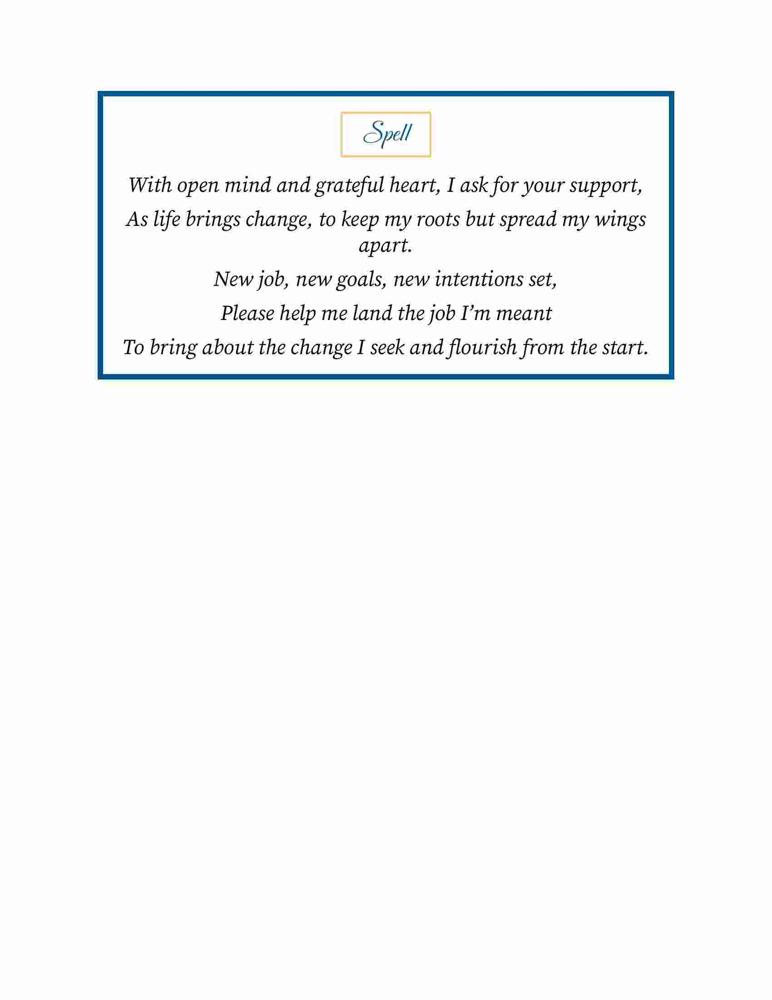 Spell

With open mind and grateful heart, I ask for your support,

As life brings change, to keep my roots but spread my wings apart.

New job, new goals, new intentions set,

Please help me land the job I'm meant

To bring about the change I seek and flourish from the start.